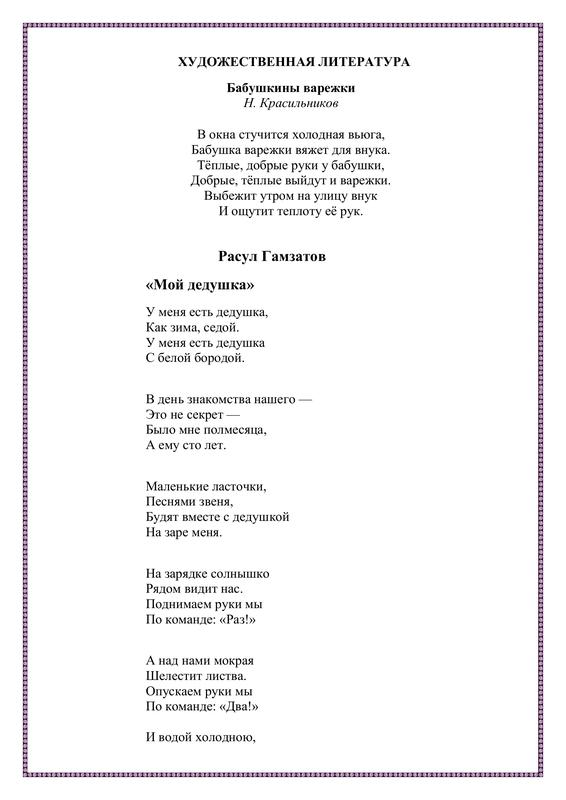 ХУДОЖЕСТВЕННАЯ ЛИТЕРАТУРА

Бабушкины варежки
Н. Красильников

В окна стучится холодная вьюга,
Бабушка варежки вяжет для внука.
Тёплые, добрые руки у бабушки,
Добрые, тёплые выйдут и варежки.
Выбежит утром на улицу внук
И ощутит теплоту её рук.

Расул Гамзатов

«Мой дедушка»

У меня есть дедушка,
Как зима, седой.
У меня есть дедушка
С белой бородой.

В день знакомства нашего —
Это не секрет —
Было мне полмесяца,
А ему сто лет.

Маленькие ласточки,
Песнями звеня,
Будят вместе с дедушкой
На заре меня.

На зарядке солнышко
Рядом видит нас.
Поднимаем руки мы
По команде: «Раз!»

А над нами мокрая
Шелестит листва.
Опускаем руки мы
По команде: «Два!»

И водой холодною,